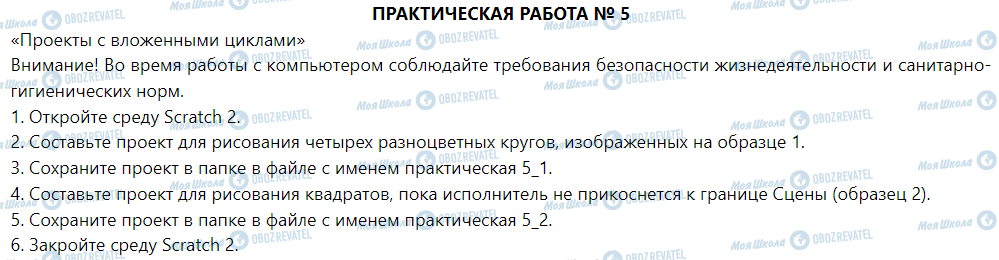 ПРАКТИЧЕСКАЯ РАБОТА № 5

«Проекты с вложенными циклами»

Внимание! Во время работы с компьютером соблюдайте требования безопасности жизнедеятельности и санитарно-гигиенических норм.

1. Откройте среду Scratch 2.

2. Составьте проект для рисования четырех разноцветных кругов, изображенных на образце 1.

3. Сохраните проект в папке в файле с именем практическая 5_1.

4. Составьте проект для рисования квадратов, пока исполнитель не прикоснется к границе Сцены (образец 2).

5. Сохраните проект в папке в файле с именем практическая 5_2.

6. Закройте среду Scratch 2.

Моя Школа OBOZREVATEL